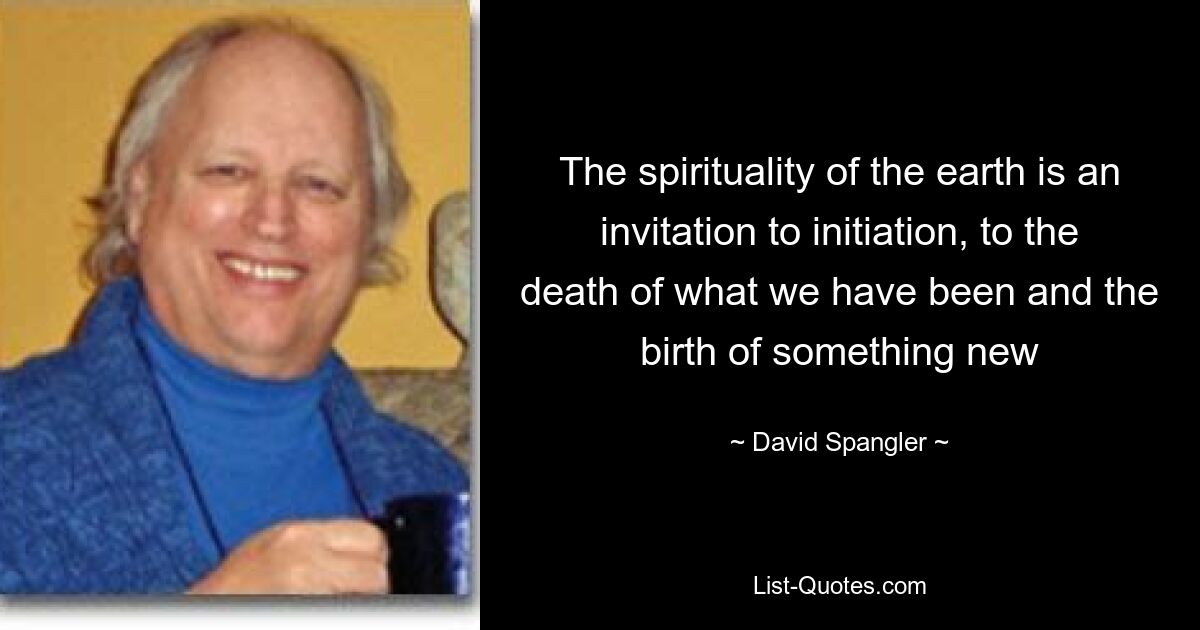 The spirituality of the earth is an invitation to initiation, to the death of what we have been and the birth of something new

~ David Spangler ~

List-Quotes.com